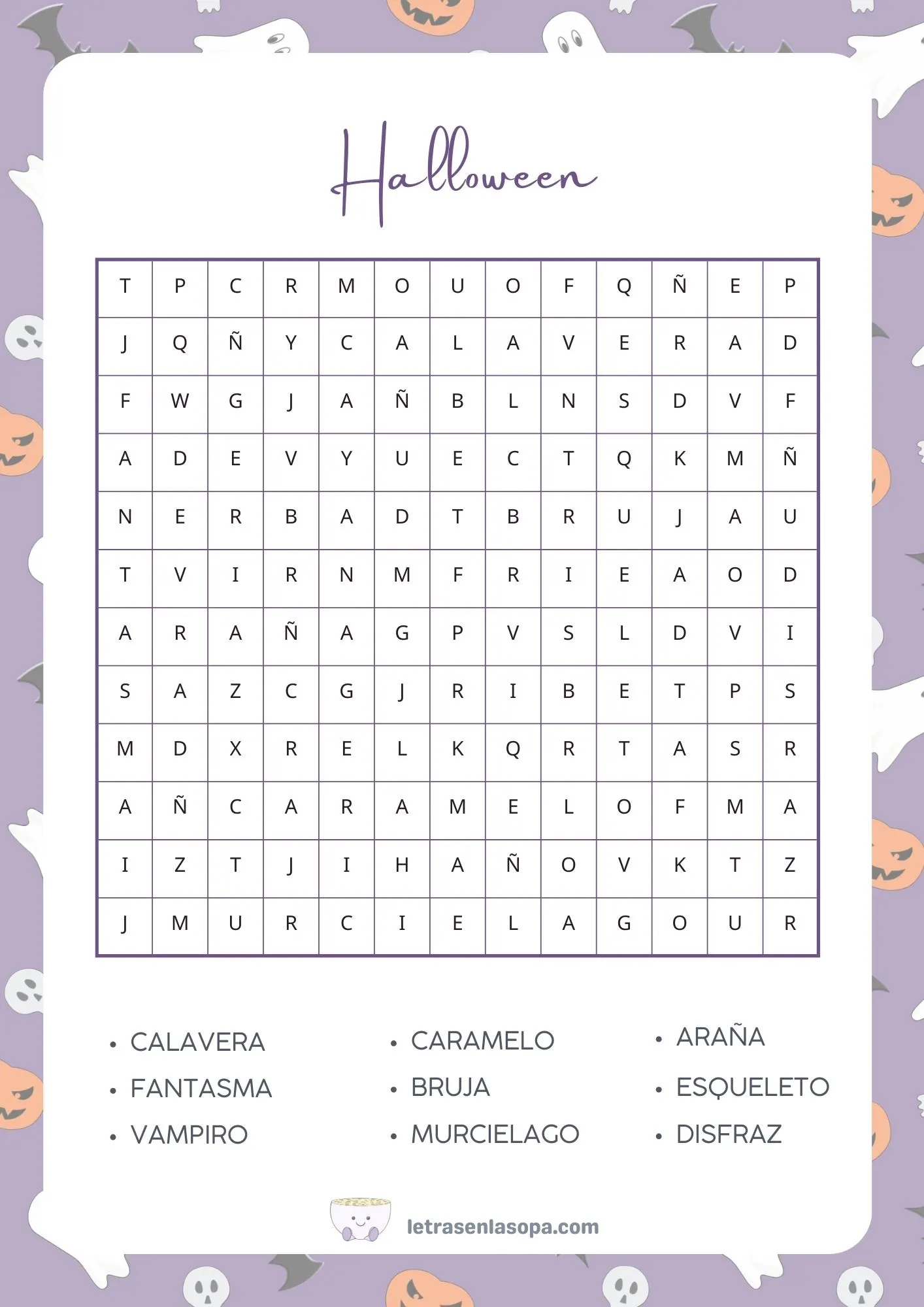 Halloween

| T | P | C | R | M | O | U | O | F | Q | Ñ | E | P |
|---|---|---|---|---|---|---|---|---|---|---|---|---|
| J | Q | Ñ | Y | C | A | L | A | V | E | R | A | D |
| F | W | G | J | A | Ñ | B | L | N | S | D | V | F |
| A | D | E | V | Y | U | E | C | T | Q | K | M | Ñ |
| N | E | R | B | A | D | T | B | R | U | J | A | U |
| T | V | I | R | N | M | F | R | I | E | A | O | D |
| A | R | A | Ñ | A | G | P | V | S | L | D | V | I |
| S | A | Z | C | G | J | R | I | B | E | T | P | S |
| M | D | X | R | E | L | K | Q | R | T | A | S | R |
| A | Ñ | C | A | R | A | M | E | L | O | F | M | A |
| I | Z | T | J | I | H | A | Ñ | O | V | K | T | Z |
| J | M | U | R | C | I | E | L | A | G | O | U | R |

• CALAVERA
• FANTASMA
• VAMPIRO

• CARAMELO
• BRUJA
• MURCIELAGO

• ARAÑA
• ESQUELETO
• DISFRAZ

letrasenlasopa.com